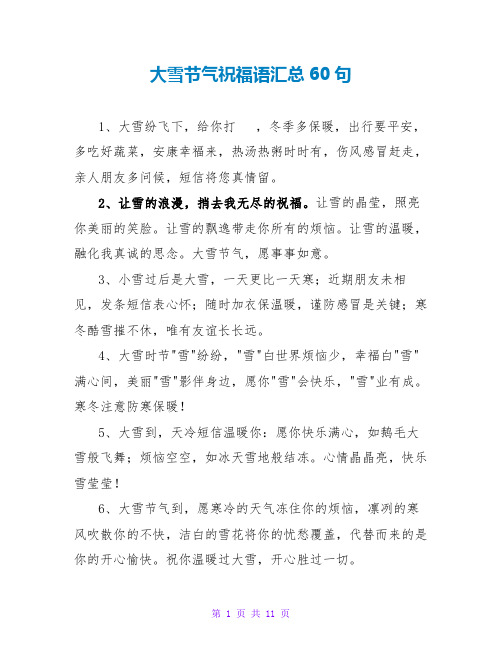 大雪节气祝福语汇总 60 句

1、大雪纷飞下，给你打　　，冬季多保暖，出行要平安，多吃好蔬菜，安康幸福来，热汤热粥时时有，伤风感冒赶走，亲人朋友多问候，短信将您真情留。

2、让雪的浪漫，捎去我无尽的祝福。让雪的晶莹，照亮你美丽的笑脸。让雪的飘逸带走你所有的烦恼。让雪的温暖，融化我真诚的思念。大雪节气，愿事事如意。

3、小雪过后是大雪，一天更比一天寒；近期朋友未相见，发条短信表心怀；随时加衣保温暖，谨防感冒是关键；寒冬酷雪摧不休，唯有友谊长长远。

4、大雪时节"雪"纷纷，"雪"白世界烦恼少，幸福白"雪"满心间，美丽"雪"影伴身边，愿你"雪"会快乐，"雪"业有成。寒冬注意防寒保暖！

5、大雪到，天冷短信温暖你：愿你快乐满心，如鹅毛大雪般飞舞；烦恼空空，如冰天雪地般结冻。心情晶晶亮，快乐雪莹莹！

6、大雪节气到，愿寒冷的天气冻住你的烦恼，凛冽的寒风吹散你的不快，洁白的雪花将你的忧愁覆盖，代替而来的是你的开心愉快。祝你温暖过大雪，开心胜过一切。

第 1 页 共 11 页